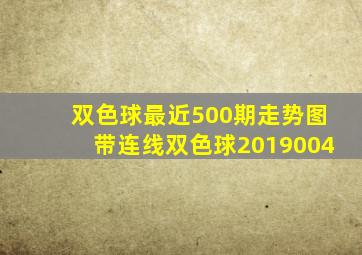 双色球最近500期走势图带连线双色球2019004